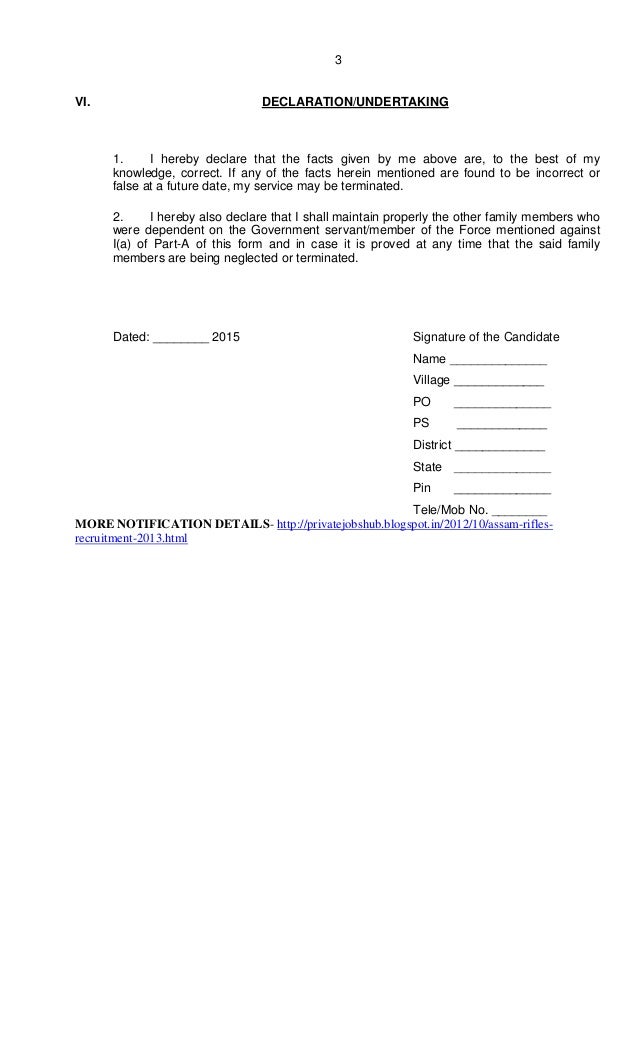 3

VI. DECLARATION/UNDERTAKING

1. I hereby declare that the facts given by me above are, to the best of my knowledge, correct. If any of the facts herein mentioned are found to be incorrect or false at a future date, my service may be terminated.

2. I hereby also declare that I shall maintain properly the other family members who were dependent on the Government servant/member of the Force mentioned against I(a) of Part-A of this form and in case it is proved at any time that the said family members are being neglected or terminated.

Dated: ________ 2015

Signature of the Candidate
Name ______________
Village _____________
PO ______________
PS _____________
District _____________
State ______________
Pin ______________
Tele/Mob No. ________

MORE NOTIFICATION DETAILS- http://privatejobshub.blogspot.in/2012/10/assam-rifles-recruitment-2013.html